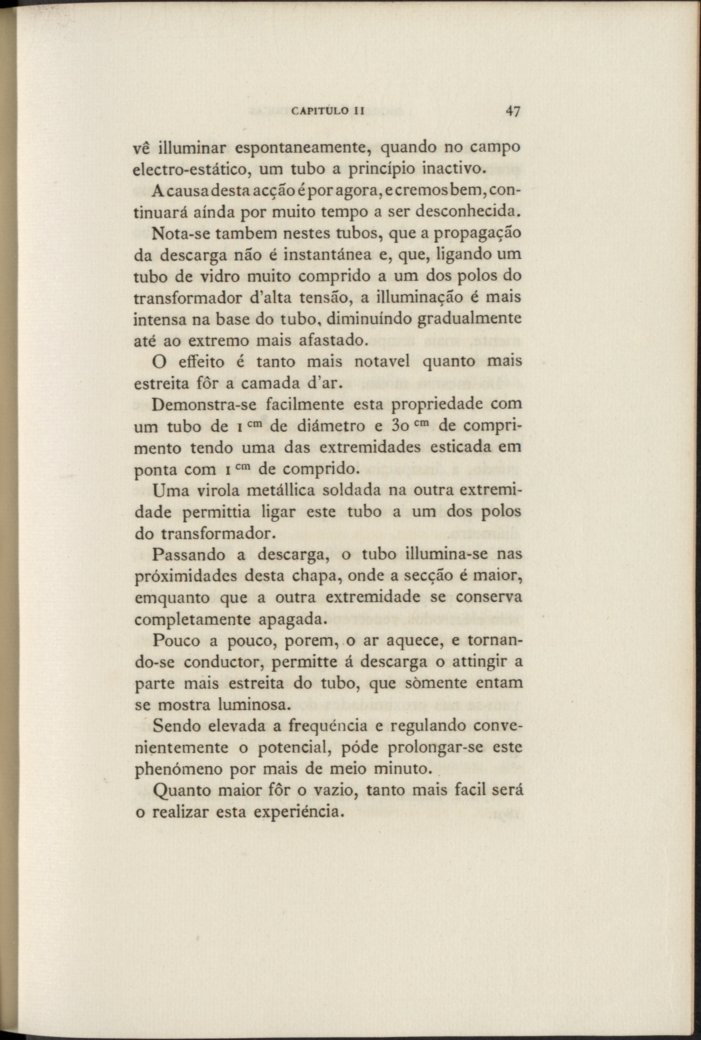 CAPITULO II 47

vê illuminar espontaneamente, quando no campo electro-estático, um tubo a princípio inactivo.

A causa desta acção é por agora, e cremos bem, continuará aínda por muito tempo a ser desconhecida.

Nota-se tambem nestes tubos, que a propagação da descarga não é instantánea e, que, ligando um tubo de vidro muito comprido a um dos polos do transformador d'alta tensão, a illuminação é mais intensa na base do tubo, diminuíndo gradualmente até ao extremo mais afastado.

O effeito é tanto mais notavel quanto mais estreita fôr a camada d'ar.

Demonstra-se facilmente esta propriedade com um tubo de $1^{cm}$ de diámetro e $30^{cm}$ de comprimento tendo uma das extremidades esticada em ponta com $1^{cm}$ de comprido.

Uma virola metállica soldada na outra extremidade permittia ligar este tubo a um dos polos do transformador.

Passando a descarga, o tubo illumina-se nas próximidades desta chapa, onde a secção é maior, emquanto que a outra extremidade se conserva completamente apagada.

Pouco a pouco, porem, o ar aquece, e tornando-se conductor, permitte á descarga o attingir a parte mais estreita do tubo, que sòmente entam se mostra luminosa.

Sendo elevada a frequéncia e regulando convenientemente o potencial, póde prolongar-se este phenómeno por mais de meio minuto.

Quanto maior fôr o vazio, tanto mais facil será o realizar esta experiéncia.